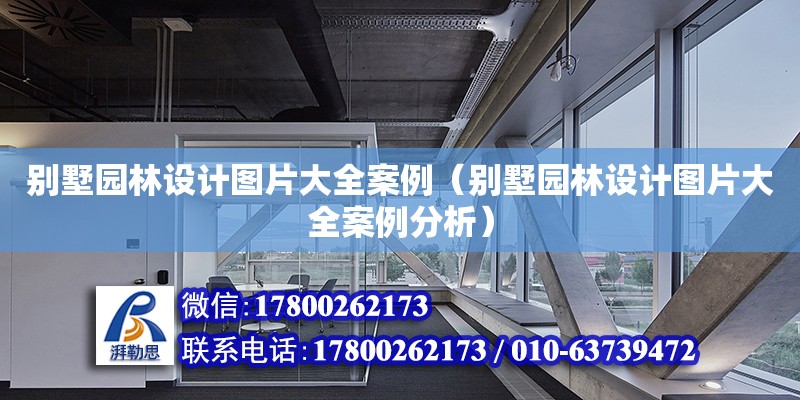 别墅园林设计图片大全案例（别墅园林设计图片大全案例分析）

湃勒思

微信:17800262173

联系电话:17800262173 / 010-63739472